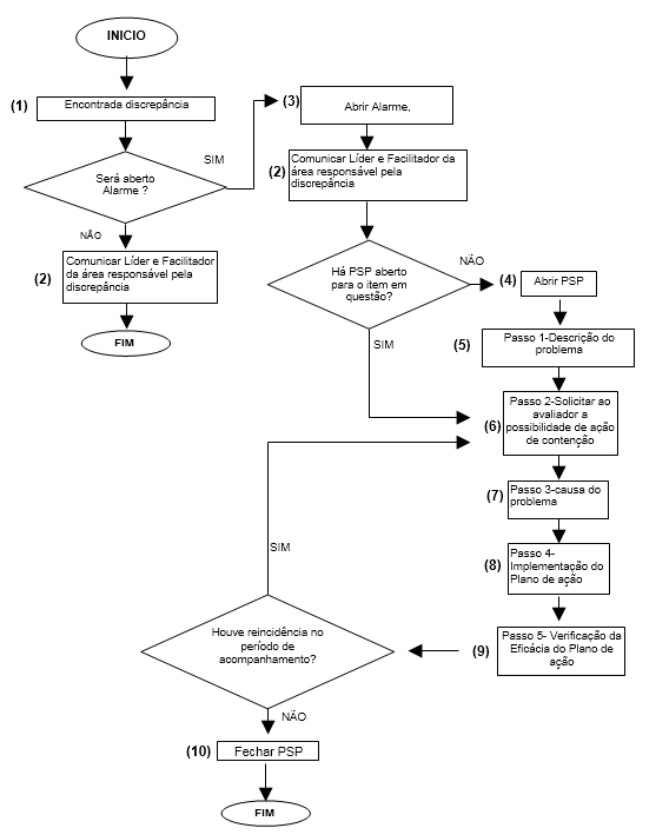 INICIO

(1) Encontrada discrepância

Será aberto Alarme ?

SIM

NÃO

(2) Comunicar Líder e Facilitador da área responsável pela discrepância

FIM

(3) Abrir Alarme,

(2) Comunicar Líder e Facilitador da área responsável pela discrepância

Há PSP aberto para o item em questão?

NÃO

SIM

(4) Abrir PSP

(5) Passo 1-Descrição do problema

(6) Passo 2-Solicitar ao avaliador a possibilidade de ação de contenção

(7) Passo 3-causa do problema

(8) Passo 4-Implementação do Plano de ação

(9) Passo 5- Verificação da Eficácia do Plano de ação

Houve reincidência no período de acompanhamento?

SIM

NÃO

(10) Fechar PSP

FIM